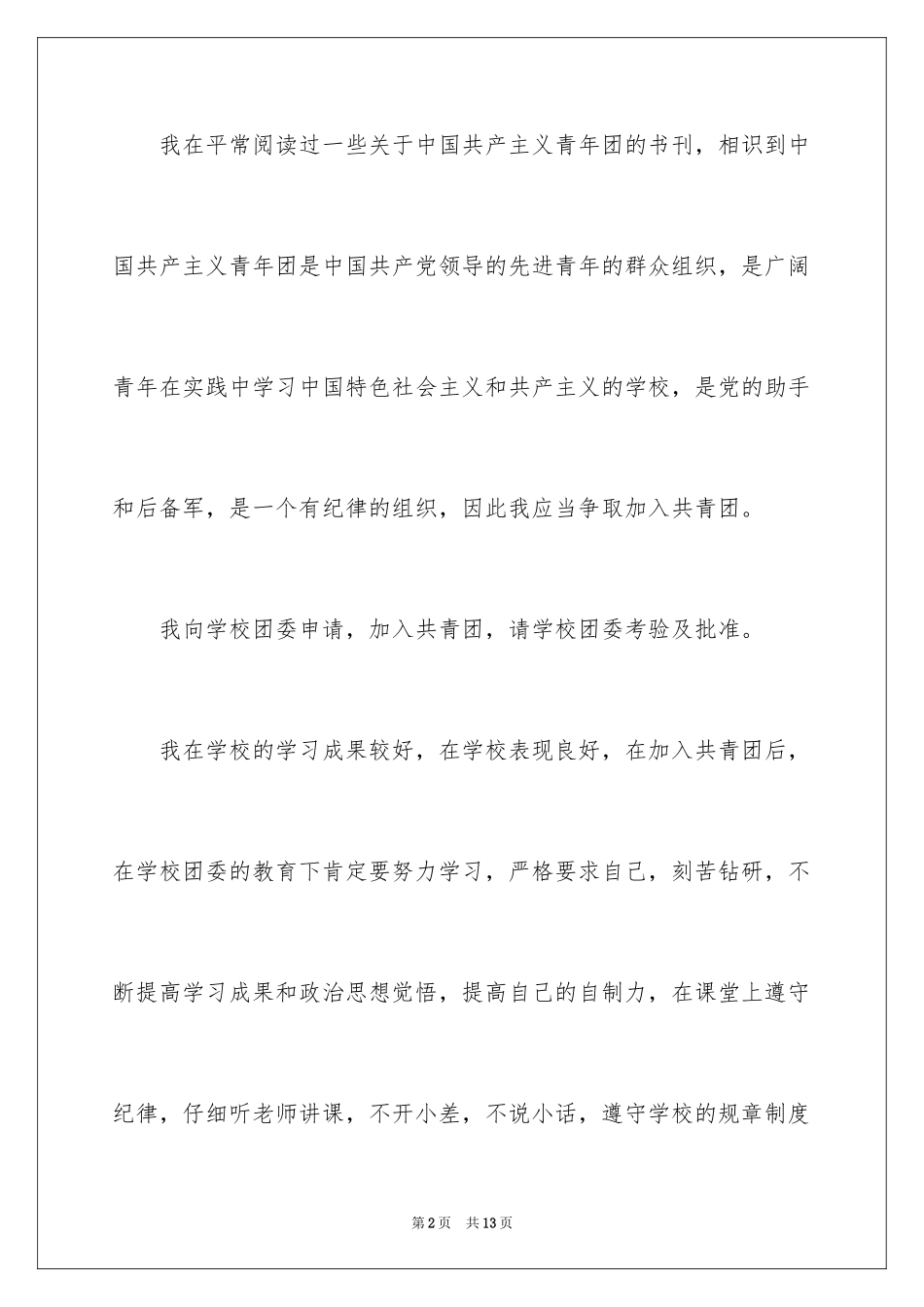 我在平常阅读过一些关于中国共产主义青年团的书刊，相识到中国共产主义青年团是中国共产党领导的先进青年的群众组织，是广阔青年在实践中学习中国特色社会主义和共产主义的学校，是党的助手和后备军，是一个有纪律的组织，因此我应当争取加入共青团。

我向学校团委申请，加入共青团，请学校团委考验及批准。

我在学校的学习成果较好，在学校表现良好，在加入共青团后，在学校团委的教育下肯定要努力学习，严格要求自己，刻苦钻研，不断提高学习成果和政治思想觉悟，提高自己的自制力，在课堂上遵守纪律，仔细听老师讲课，不开小差，不说小话，遵守学校的规章制度

第2页 共13页